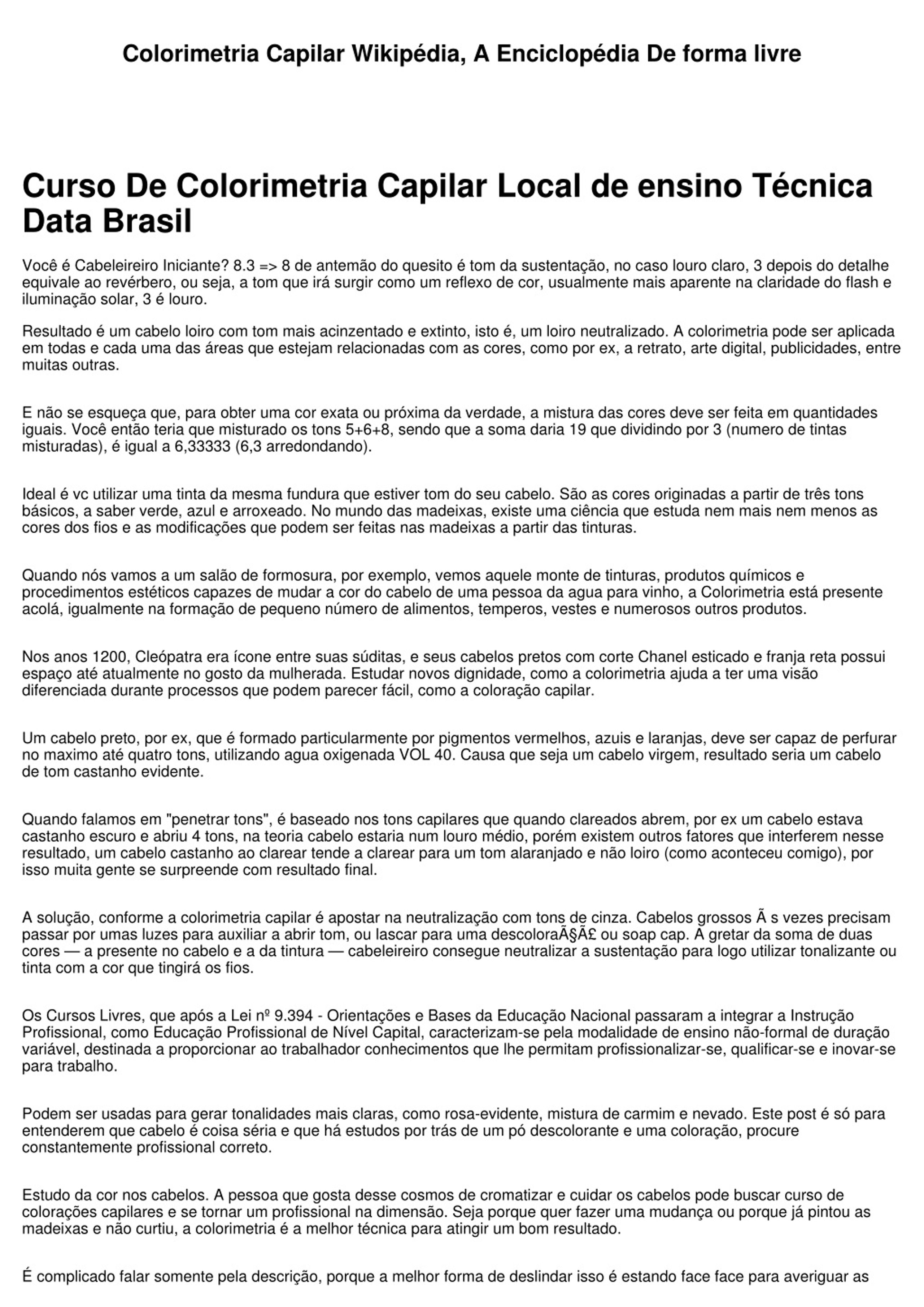 Colorimetria Capilar Wikipédia, A Enciclopédia De forma livre

Curso De Colorimetria Capilar Local de ensino Técnica Data Brasil

Você é Cabeleireiro Iniciante? 8.3 => 8 de antemão do quesito é tom da sustentação, no caso louro claro, 3 depois do detalhe equivale ao revérbero, ou seja, a tom que irá surgir como um reflexo de cor, usualmente mais aparente na claridade do flash e iluminação solar, 3 é louro.

Resultado é um cabelo loiro com tom mais acinzentado e extinto, isto é, um loiro neutralizado. A colorimetria pode ser aplicada em todas e cada uma das áreas que estejam relacionadas com as cores, como por ex, a retrato, arte digital, publicidades, entre muitas outras.

E não se esqueça que, para obter uma cor exata ou próxima da verdade, a mistura das cores deve ser feita em quantidades iguais. Você então teria que misturado os tons 5+6+8, sendo que a soma daria 19 que dividindo por 3 (numero de tintas misturadas), é igual a 6,33333 (6,3 arredondando).

Ideal é vc utilizar uma tinta da mesma fundura que estiver tom do seu cabelo. São as cores originadas a partir de três tons básicos, a saber verde, azul e arroxeado. No mundo das madeixas, existe uma ciência que estuda nem mais nem menos as cores dos fios e as modificações que podem ser feitas nas madeixas a partir das tinturas.

Quando nós vamos a um salão de formosura, por exemplo, vemos aquele monte de tinturas, produtos químicos e procedimentos estéticos capazes de mudar a cor do cabelo de uma pessoa da agua para vinho, a Colorimetria está presente acolá, igualmente na formação de pequeno número de alimentos, temperos, vestes e numerosos outros produtos.

Nos anos 1200, Cleópatra era ícone entre suas súditas, e seus cabelos pretos com corte Chanel esticado e franja reta possui espaço até atualmente no gosto da mulherada. Estudar novos dignidade, como a colorimetria ajuda a ter uma visão diferenciada durante processos que podem parecer fácil, como a coloração capilar.

Um cabelo preto, por ex, que é formado particularmente por pigmentos vermelhos, azuis e laranjas, deve ser capaz de perfurar no maximo até quatro tons, utilizando agua oxigenada VOL 40. Causa que seja um cabelo virgem, resultado seria um cabelo de tom castanho evidente.

Quando falamos em "penetrar tons", é baseado nos tons capilares que quando clareados abrem, por ex um cabelo estava castanho escuro e abriu 4 tons, na teoria cabelo estaria num louro médio, porém existem outros fatores que interferem nesse resultado, um cabelo castanho ao clarear tende a clarear para um tom alaranjado e não loiro (como aconteceu comigo), por isso muita gente se surpreende com resultado final.

A solução, conforme a colorimetria capilar é apostar na neutralização com tons de cinza. Cabelos grossos Ã s vezes precisam passar por umas luzes para auxiliar a abrir tom, ou lascar para uma descoloraÃ§Ã£ ou soap cap. A gretar da soma de duas cores — a presente no cabelo e a da tintura — cabeleireiro consegue neutralizar a sustentação para logo utilizar tonalizante ou tinta com a cor que tingirá os fios.

Os Cursos Livres, que após a Lei nº 9.394 - Orientações e Bases da Educação Nacional passaram a integrar a Instrução Profissional, como Educação Profissional de Nível Capital, caracterizam-se pela modalidade de ensino não-formal de duração variável, destinada a proporcionar ao trabalhador conhecimentos que lhe permitam profissionalizar-se, qualificar-se e inovar-se para trabalho.

Podem ser usadas para gerar tonalidades mais claras, como rosa-evidente, mistura de carmim e nevado. Este post é só para entenderem que cabelo é coisa séria e que há estudos por trás de um pó descolorante e uma coloração, procure constantemente profissional correto.

Estudo da cor nos cabelos. A pessoa que gosta desse cosmos de cromatizar e cuidar os cabelos pode buscar curso de colorações capilares e se tornar um profissional na dimensão. Seja porque quer fazer uma mudança ou porque já pintou as madeixas e não curtiu, a colorimetria é a melhor técnica para atingir um bom resultado.

É complicado falar somente pela descrição, porque a melhor forma de deslindar isso é estando face face para averiguar as